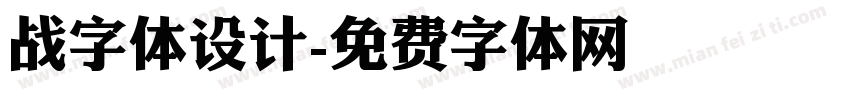 战字体设计-免费字体网

www.mian fei zi ti.com